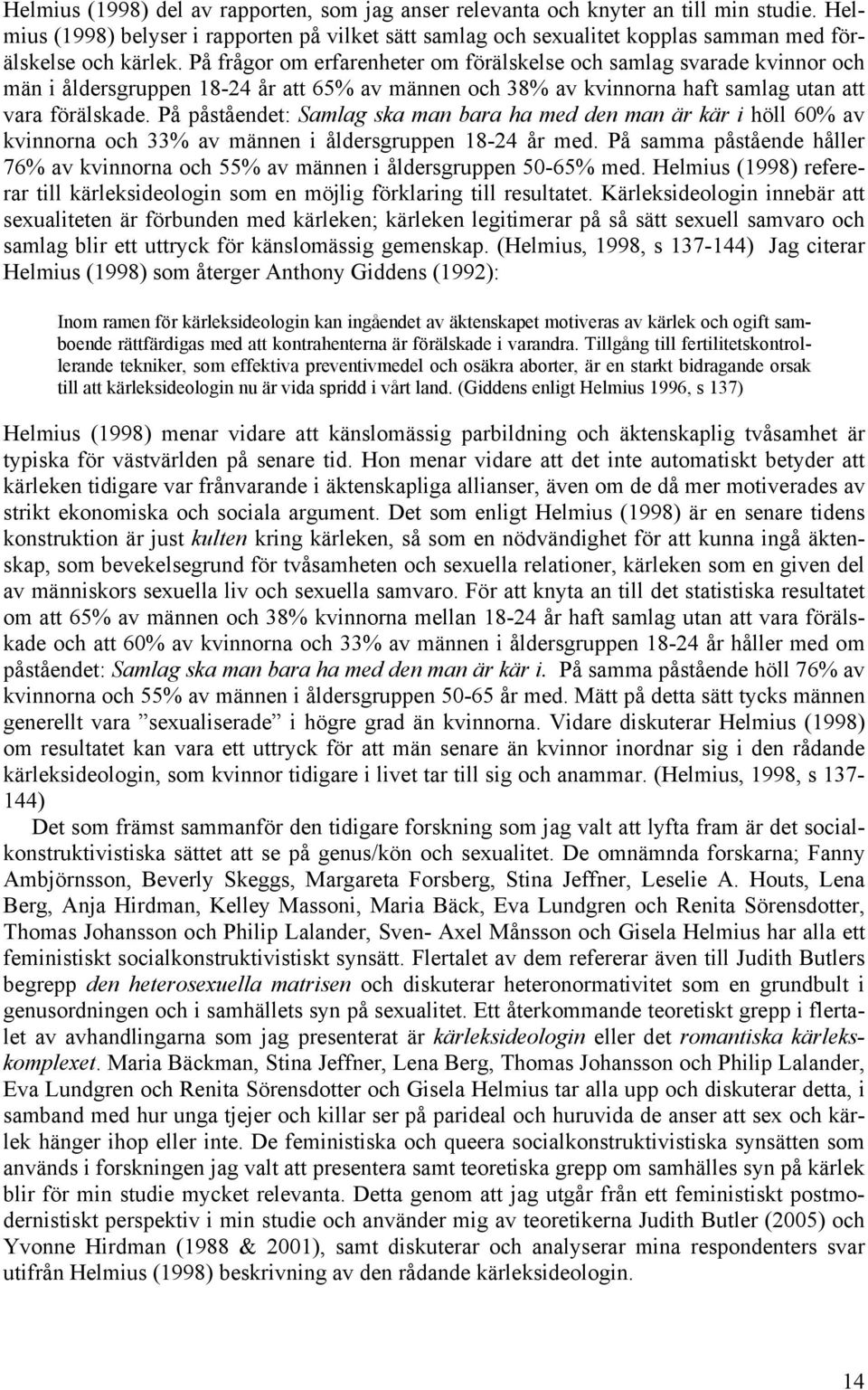 Helmius (1998) del av rapporten, som jag anser relevanta och knyter an till min studie. Helmius (1998) belyser i rapporten på vilket sätt samlag och sexualitet kopplas samman med förälskelse och kärlek. På frågor om erfarenheter om förälskelse och samlag svarade kvinnor och män i åldersgruppen 18-24 år att 65% av männen och 38% av kvinnorna haft samlag utan att vara förälskade. På påståendet: Samlag ska man bara ha med den man är kär i höll 60% av kvinnorna och 33% av männen i åldersgruppen 18-24 år med. På samma påstående håller 76% av kvinnorna och 55% av männen i åldersgruppen 50-65% med. Helmius (1998) refererar till kärleksideologin som en möjlig förklaring till resultatet. Kärleksideologin innebär att sexualiteten är förbunden med kärleken; kärleken legitimerar på så sätt sexuell samvaro och samlag blir ett uttryck för känslomässig gemenskap. (Helmius, 1998, s 137-144) Jag citerar Helmius (1998) som återger Anthony Giddens (1992):

Inom ramen för kärleksideologin kan ingåendet av äktenskapet motiveras av kärlek och ogift samboende rättfärdigas med att kontrahenterna är förälskade i varandra. Tillgång till fertilitetskontrollerande tekniker, som effektiva preventivmedel och osäkra aborter, är en starkt bidragande orsak till att kärleksideologin nu är vida spridd i vårt land. (Giddens enligt Helmius 1996, s 137)

Helmius (1998) menar vidare att känslomässig parbildning och äktenskaplig tvåsamhet är typiska för västvärlden på senare tid. Hon menar vidare att det inte automatiskt betyder att kärleken tidigare var frånvarande i äktenskapliga allianser, även om de då mer motiverades av strikt ekonomiska och sociala argument. Det som enligt Helmius (1998) är en senare tidens konstruktion är just kulten kring kärleken, så som en nödvändighet för att kunna ingå äktenskap, som bevekelsegrund för tvåsamheten och sexuella relationer, kärleken som en given del av människors sexuella liv och sexuella samvaro. För att knyta an till det statistiska resultatet om att 65% av männen och 38% kvinnorna mellan 18-24 år haft samlag utan att vara förälskade och att 60% av kvinnorna och 33% av männen i åldersgruppen 18-24 år håller med om påståendet: Samlag ska man bara ha med den man är kär i. På samma påstående höll 76% av kvinnorna och 55% av männen i åldersgruppen 50-65 år med. Mätt på detta sätt tycks männen generellt vara ”sexualiserade” i högre grad än kvinnorna. Vidare diskuterar Helmius (1998) om resultatet kan vara ett uttryck för att män senare än kvinnor inordnar sig i den rådande kärleksideologin, som kvinnor tidigare i livet tar till sig och anammar. (Helmius, 1998, s 137-144)

Det som främst sammanför den tidigare forskning som jag valt att lyfta fram är det socialkonstruktivistiska sättet att se på genus/kön och sexualitet. De omnämnda forskarna; Fanny Ambjörnsson, Beverly Skeggs, Margareta Forsberg, Stina Jeffner, Leselie A. Houts, Lena Berg, Anja Hirdman, Kelley Massoni, Maria Bäck, Eva Lundgren och Renita Sörensdotter, Thomas Johansson och Philip Lalander, Sven- Axel Månsson och Gisela Helmius har alla ett feministiskt socialkonstruktivistiskt synsätt. Flertalet av dem refererar även till Judith Butlers begrepp den heterosexuella matrisen och diskuterar heteronormativitet som en grundbult i genusordningen och i samhällets syn på sexualitet. Ett återkommande teoretiskt grepp i flertalet av avhandlingarna som jag presenterat är kärleksideologin eller det romantiska kärlekskomplexet. Maria Bäckman, Stina Jeffner, Lena Berg, Thomas Johansson och Philip Lalander, Eva Lundgren och Renita Sörensdotter och Gisela Helmius tar alla upp och diskuterar detta, i samband med hur unga tjejer och killar ser på parideal och huruvida de anser att sex och kärlek hänger ihop eller inte. De feministiska och queera socialkonstruktivistiska synsätten som används i forskningen jag valt att presentera samt teoretiska grepp om samhälles syn på kärlek blir för min studie mycket relevanta. Detta genom att jag utgår från ett feministiskt postmodernistiskt perspektiv i min studie och använder mig av teoretikerna Judith Butler (2005) och Yvonne Hirdman (1988 & 2001), samt diskuterar och analyserar mina respondenters svar utifrån Helmius (1998) beskrivning av den rådande kärleksideologin.

14